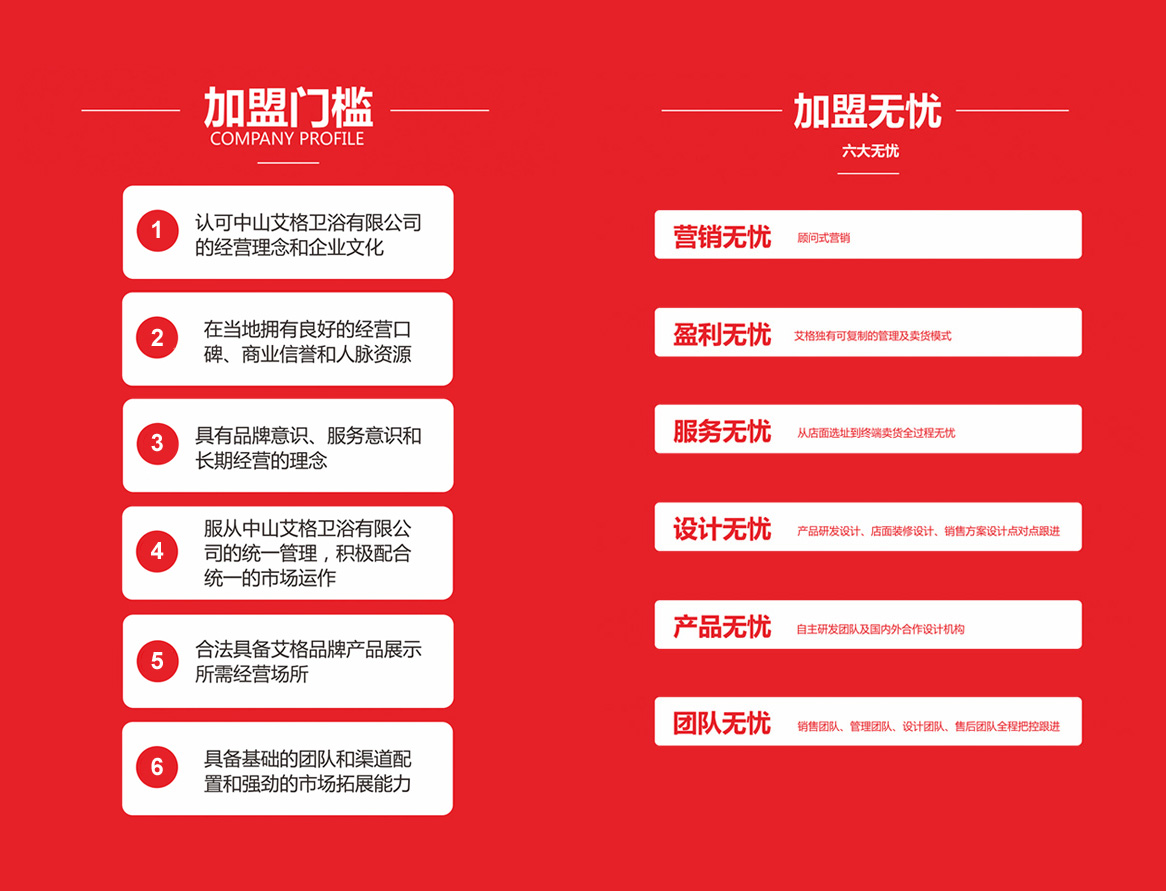 加盟门槛
COMPANY PROFILE

1 认可中山艾格卫浴有限公司的经营理念和企业文化

2 在当地拥有良好的经营口碑、商业信誉和人脉资源

3 具有品牌意识、服务意识和长期经营的理念

4 服从中山艾格卫浴有限公司的统一管理，积极配合统一的市场运作

5 合法具备艾格品牌产品展示所需经营场所

6 具备基础的团队和渠道配置和强劲的市场拓展能力

加盟无忧
六大无忧

营销无忧 顾问式营销

盈利无忧 艾格独有可复制的管理及卖货模式

服务无忧 从店面选址到终端卖货全过程无忧

设计无忧 产品研发设计、店面装修设计、销售方案设计点对点跟进

产品无忧 自主研发团队及国内外合作设计机构

团队无忧 销售团队、管理团队、设计团队、售后团队全程把控跟进